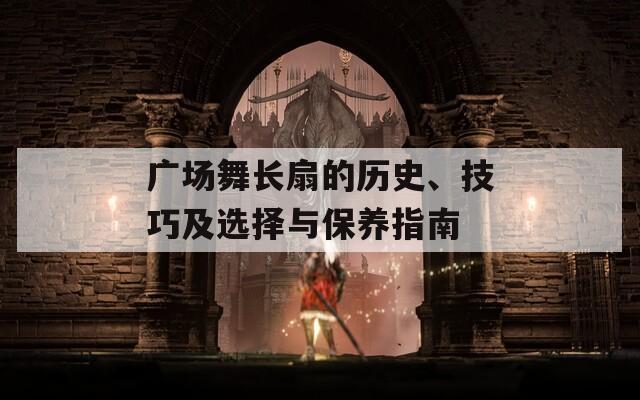 广场舞长扇的历史、技巧及选择与保养指南